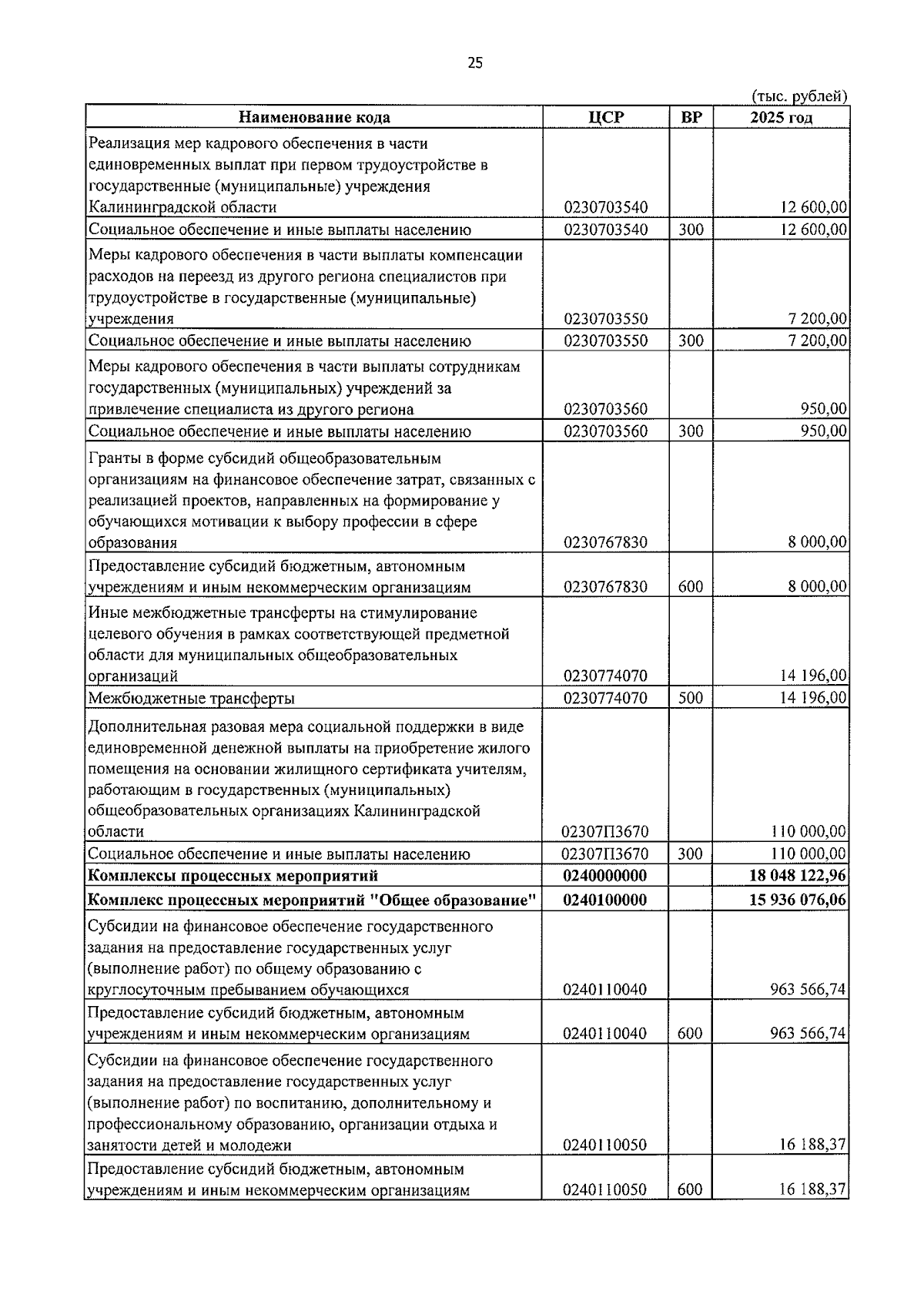 25

(тыс. рублей)

| Наименование кода | ЦСР | ВР | 2025 год |
|---|---|---|---|
| Реализация мер кадрового обеспечения в части единовременных выплат при первом трудоустройстве в государственные (муниципальные) учреждения Калининградской области | 0230703540 | | 12 600,00 |
| Социальное обеспечение и иные выплаты населению | 0230703540 | 300 | 12 600,00 |
| Меры кадрового обеспечения в части выплаты компенсации расходов на переезд из другого региона специалистов при трудоустройстве в государственные (муниципальные) учреждения | 0230703550 | | 7 200,00 |
| Социальное обеспечение и иные выплаты населению | 0230703550 | 300 | 7 200,00 |
| Меры кадрового обеспечения в части выплаты сотрудникам государственных (муниципальных) учреждений за привлечение специалиста из другого региона | 0230703560 | | 950,00 |
| Социальное обеспечение и иные выплаты населению | 0230703560 | 300 | 950,00 |
| Гранты в форме субсидий общеобразовательным организациям на финансовое обеспечение затрат, связанных с реализацией проектов, направленных на формирование у обучающихся мотивации к выбору профессии в сфере образования | 0230767830 | | 8 000,00 |
| Предоставление субсидий бюджетным, автономным учреждениям и иным некоммерческим организациям | 0230767830 | 600 | 8 000,00 |
| Иные межбюджетные трансферты на стимулирование целевого обучения в рамках соответствующей предметной области для муниципальных общеобразовательных организаций | 0230774070 | | 14 196,00 |
| Межбюджетные трансферты | 0230774070 | 500 | 14 196,00 |
| Дополнительная разовая мера социальной поддержки в виде единовременной денежной выплаты на приобретение жилого помещения на основании жилищного сертификата учителям, работающим в государственных (муниципальных) общеобразовательных организациях Калининградской области | 02307П3670 | | 110 000,00 |
| Социальное обеспечение и иные выплаты населению | 02307П3670 | 300 | 110 000,00 |
| Комплексы процессных мероприятий | 0240000000 | | 18 048 122,96 |
| Комплекс процессных мероприятий "Общее образование" | 0240100000 | | 15 936 076,06 |
| Субсидии на финансовое обеспечение государственного задания на предоставление государственных услуг (выполнение работ) по общему образованию с круглосуточным пребыванием обучающихся | 0240110040 | | 963 566,74 |
| Предоставление субсидий бюджетным, автономным учреждениям и иным некоммерческим организациям | 0240110040 | 600 | 963 566,74 |
| Субсидии на финансовое обеспечение государственного задания на предоставление государственных услуг (выполнение работ) по воспитанию, дополнительному и профессиональному образованию, организации отдыха и занятости детей и молодежи | 0240110050 | | 16 188,37 |
| Предоставление субсидий бюджетным, автономным учреждениям и иным некоммерческим организациям | 0240110050 | 600 | 16 188,37 |